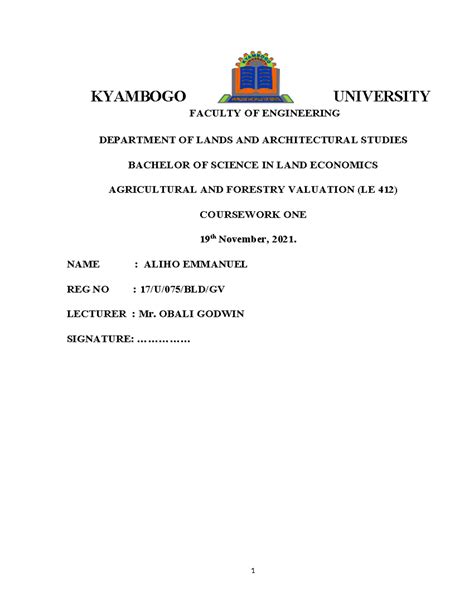 KYAMBOGO UNIVERSITY

FACULTY OF ENGINEERING

DEPARTMENT OF LANDS AND ARCHITECTURAL STUDIES

BACHELOR OF SCIENCE IN LAND ECONOMICS

AGRICULTURAL AND FORESTRY VALUATION (LE 412)

COURSEWORK ONE

19$^{th}$ November, 2021.

NAME : ALIHO EMMANUEL

REG NO : 17/U/075/BLD/GV

LECTURER : Mr. OBALI GODWIN

SIGNATURE: ……………

1